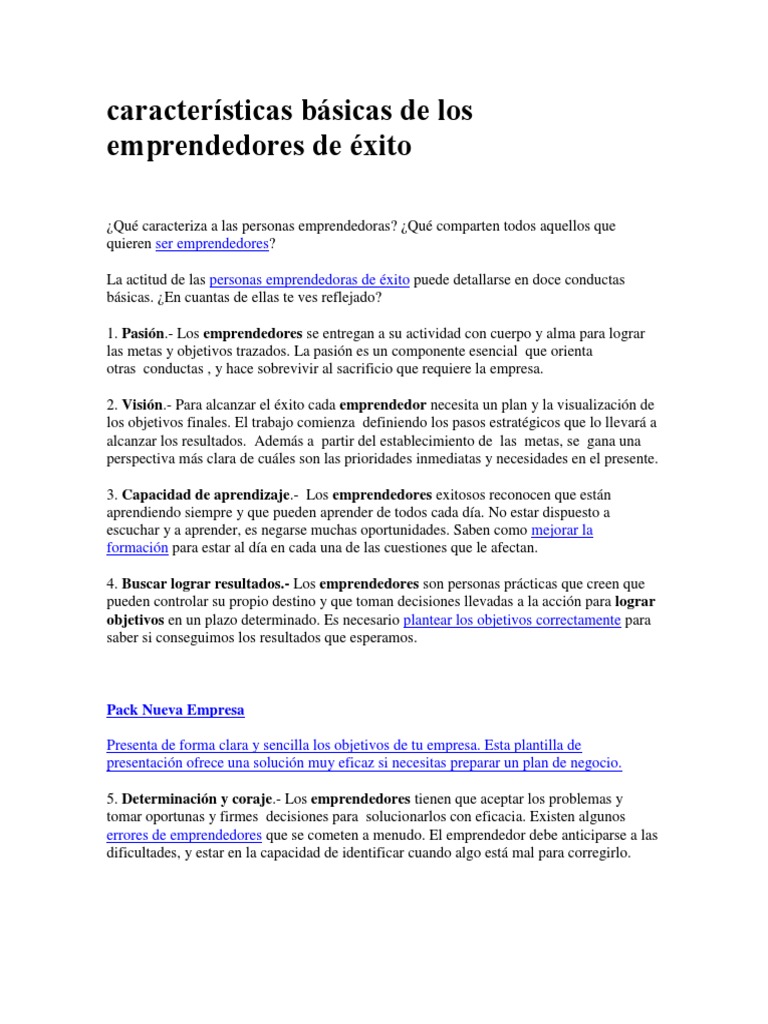 características básicas de los emprendedores de éxito

¿Qué caracteriza a las personas emprendedoras? ¿Qué comparten todos aquellos que quieren ser emprendedores?

La actitud de las personas emprendedoras de éxito puede detallarse en doce conductas básicas. ¿En cuantas de ellas te ves reflejado?

1. Pasión.- Los emprendedores se entregan a su actividad con cuerpo y alma para lograr las metas y objetivos trazados. La pasión es un componente esencial que orienta otras conductas , y hace sobrevivir al sacrificio que requiere la empresa.

2. Visión.- Para alcanzar el éxito cada emprendedor necesita un plan y la visualización de los objetivos finales. El trabajo comienza definiendo los pasos estratégicos que lo llevará a alcanzar los resultados. Además a partir del establecimiento de las metas, se gana una perspectiva más clara de cuáles son las prioridades inmediatas y necesidades en el presente.

3. Capacidad de aprendizaje.- Los emprendedores exitosos reconocen que están aprendiendo siempre y que pueden aprender de todos cada día. No estar dispuesto a escuchar y a aprender, es negarse muchas oportunidades. Saben como mejorar la formación para estar al día en cada una de las cuestiones que le afectan.

4. Buscar lograr resultados.- Los emprendedores son personas prácticas que creen que pueden controlar su propio destino y que toman decisiones llevadas a la acción para lograr objetivos en un plazo determinado. Es necesario plantear los objetivos correctamente para saber si conseguimos los resultados que esperamos.

Pack Nueva Empresa

Presenta de forma clara y sencilla los objetivos de tu empresa. Esta plantilla de presentación ofrece una solución muy eficaz si necesitas preparar un plan de negocio.

5. Determinación y coraje.- Los emprendedores tienen que aceptar los problemas y tomar oportunas y firmes decisiones para solucionarlos con eficacia. Existen algunos errores de emprendedores que se cometen a menudo. El emprendedor debe anticiparse a las dificultades, y estar en la capacidad de identificar cuando algo está mal para corregirlo.